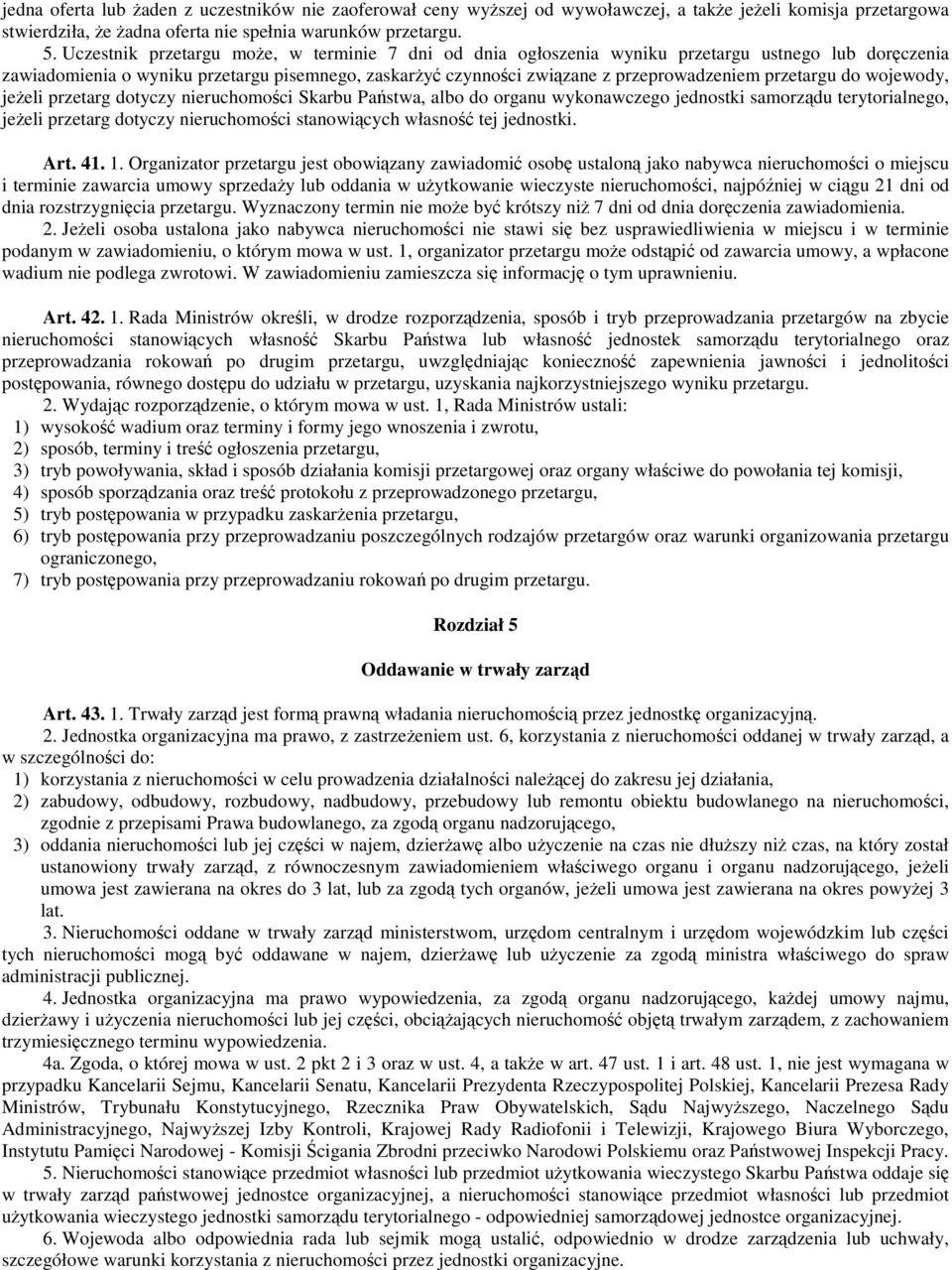 jedna oferta lub żaden z uczestników nie zaoferował ceny wyższej od wywoławczej, a także jeżeli komisja przetargowa stwierdziła, że żadna oferta nie spełnia warunków przetargu.

5. Uczestnik przetargu może, w terminie 7 dni od dnia ogłoszenia wyniku przetargu ustnego lub doręczenia zawiadomienia o wyniku przetargu pisemnego, zaskarżyć czynności związane z przeprowadzeniem przetargu do wojewody, jeżeli przetarg dotyczy nieruchomości Skarbu Państwa, albo do organu wykonawczego jednostki samorządu terytorialnego, jeżeli przetarg dotyczy nieruchomości stanowiących własność tej jednostki.

Art. 41. 1. Organizator przetargu jest obowiązany zawiadomić osobę ustaloną jako nabywca nieruchomości o miejscu i terminie zawarcia umowy sprzedaży lub oddania w użytkowanie wieczyste nieruchomości, najpóźniej w ciągu 21 dni od dnia rozstrzygnięcia przetargu. Wyznaczony termin nie może być krótszy niż 7 dni od dnia doręczenia zawiadomienia.

2. Jeżeli osoba ustalona jako nabywca nieruchomości nie stawi się bez usprawiedliwienia w miejscu i w terminie podanym w zawiadomieniu, o którym mowa w ust. 1, organizator przetargu może odstąpić od zawarcia umowy, a wpłacone wadium nie podlega zwrotowi. W zawiadomieniu zamieszcza się informację o tym uprawnieniu.

Art. 42. 1. Rada Ministrów określi, w drodze rozporządzenia, sposób i tryb przeprowadzania przetargów na zbycie nieruchomości stanowiących własność Skarbu Państwa lub własność jednostek samorządu terytorialnego oraz przeprowadzania rokowań po drugim przetargu, uwzględniając konieczność zapewnienia jawności i jednolitości postępowania, równego dostępu do udziału w przetargu, uzyskania najkorzystniejszego wyniku przetargu.

2. Wydając rozporządzenie, o którym mowa w ust. 1, Rada Ministrów ustali:
1) wysokość wadium oraz terminy i formy jego wnoszenia i zwrotu,
2) sposób, terminy i treść ogłoszenia przetargu,
3) tryb powoływania, skład i sposób działania komisji przetargowej oraz organy właściwe do powołania tej komisji,
4) sposób sporządzania oraz treść protokołu z przeprowadzonego przetargu,
5) tryb postępowania w przypadku zaskarżenia przetargu,
6) tryb postępowania przy przeprowadzaniu poszczególnych rodzajów przetargów oraz warunki organizowania przetargu ograniczonego,
7) tryb postępowania przy przeprowadzaniu rokowań po drugim przetargu.

Rozdział 5

Oddawanie w trwały zarząd

Art. 43. 1. Trwały zarząd jest formą prawną władania nieruchomością przez jednostkę organizacyjną.

2. Jednostka organizacyjna ma prawo, z zastrzeżeniem ust. 6, korzystania z nieruchomości oddanej w trwały zarząd, a w szczególności do:
1) korzystania z nieruchomości w celu prowadzenia działalności należącej do zakresu jej działania,
2) zabudowy, odbudowy, rozbudowy, nadbudowy, przebudowy lub remontu obiektu budowlanego na nieruchomości, zgodnie z przepisami Prawa budowlanego, za zgodą organu nadzorującego,
3) oddania nieruchomości lub jej części w najem, dzierżawę albo użyczenie na czas nie dłuższy niż czas, na który został ustanowiony trwały zarząd, z równoczesnym zawiadomieniem właściwego organu i organu nadzorującego, jeżeli umowa jest zawierana na okres do 3 lat, lub za zgodą tych organów, jeżeli umowa jest zawierana na okres powyżej 3 lat.

3. Nieruchomości oddane w trwały zarząd ministerstwom, urzędom centralnym i urzędom wojewódzkim lub części tych nieruchomości mogą być oddawane w najem, dzierżawę lub użyczenie za zgodą ministra właściwego do spraw administracji publicznej.

4. Jednostka organizacyjna ma prawo wypowiedzenia, za zgodą organu nadzorującego, każdej umowy najmu, dzierżawy i użyczenia nieruchomości lub jej części, obciążających nieruchomość objętą trwałym zarządem, z zachowaniem trzymiesięcznego terminu wypowiedzenia.

4a. Zgoda, o której mowa w ust. 2 pkt 2 i 3 oraz w ust. 4, a także w art. 47 ust. 1 i art. 48 ust. 1, nie jest wymagana w przypadku Kancelarii Sejmu, Kancelarii Senatu, Kancelarii Prezydenta Rzeczypospolitej Polskiej, Kancelarii Prezesa Rady Ministrów, Trybunału Konstytucyjnego, Rzecznika Praw Obywatelskich, Sądu Najwyższego, Naczelnego Sądu Administracyjnego, Najwyższej Izby Kontroli, Krajowej Rady Radiofonii i Telewizji, Krajowego Biura Wyborczego, Instytutu Pamięci Narodowej - Komisji Ścigania Zbrodni przeciwko Narodowi Polskiemu oraz Państwowej Inspekcji Pracy.

5. Nieruchomości stanowiące przedmiot własności lub przedmiot użytkowania wieczystego Skarbu Państwa oddaje się w trwały zarząd państwowej jednostce organizacyjnej, a nieruchomości stanowiące przedmiot własności lub przedmiot użytkowania wieczystego jednostki samorządu terytorialnego - odpowiedniej samorządowej jednostce organizacyjnej.

6. Wojewoda albo odpowiednia rada lub sejmik mogą ustalić, odpowiednio w drodze zarządzenia lub uchwały, szczegółowe warunki korzystania z nieruchomości przez jednostki organizacyjne.